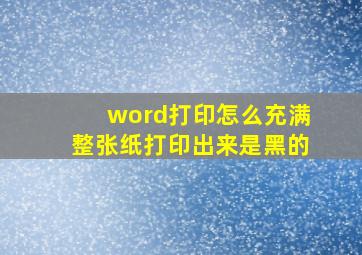 word打印怎么充满
整张纸打印出来是黑的